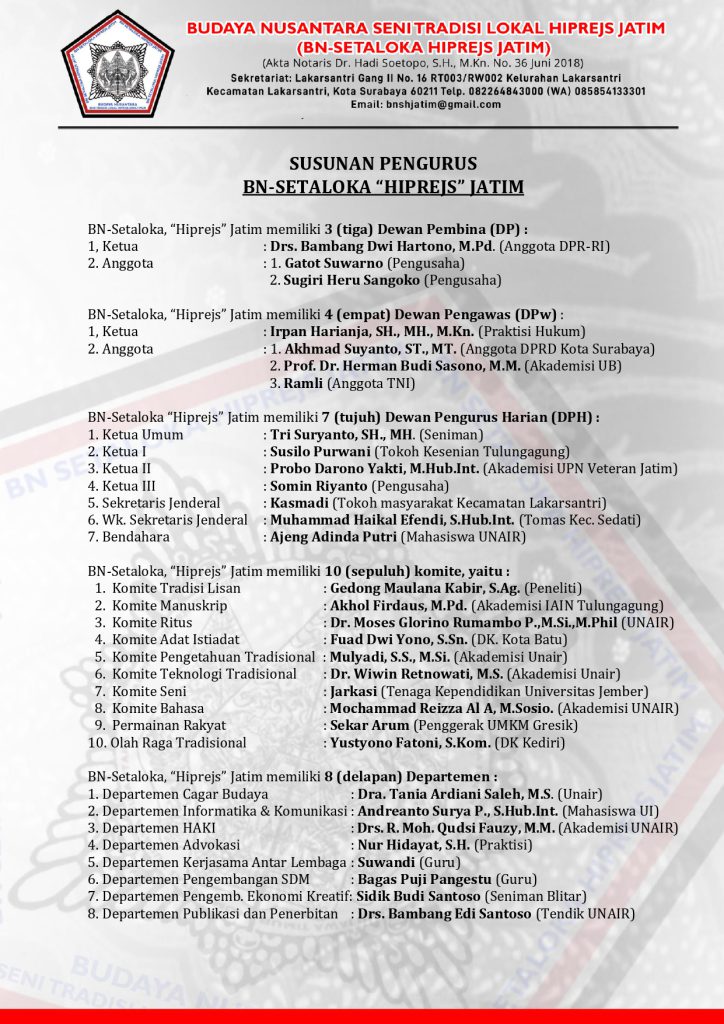 BUDAYA NUSANTARA SENI TRADISI LOKAL HIPREJS JATIM
(BN-SETALOKA HIPREJS JATIM)
(Akta Notaris Dr. Hadi Soetopo, S.H., M.Kn. No. 36 Juni 2018)
Sekretariat: Lakarsantri Gang II No. 16 RT003/RW002 Kelurahan Lakarsantri
Kecamatan Lakarsantri, Kota Surabaya 60211 Telp. 082264843000 (WA) 085854133301
Email: bnshjatim@gmail.com

SUSUNAN PENGURUS
BN-SETALOKA "HIPREJS" JATIM

BN-Setaloka, "Hiprejs" Jatim memiliki 3 (tiga) Dewan Pembina (DP) :
1, Ketua : Drs. Bambang Dwi Hartono, M.Pd. (Anggota DPR-RI)
2. Anggota : 1. Gatot Suwarno (Pengusaha)
2. Sugiri Heru Sangoko (Pengusaha)

BN-Setaloka, "Hiprejs" Jatim memiliki 4 (empat) Dewan Pengawas (DPw) :
1, Ketua : Irpan Harianja, SH., MH., M.Kn. (Praktisi Hukum)
2. Anggota : 1. Akhmad Suyanto, ST., MT. (Anggota DPRD Kota Surabaya)
2. Prof. Dr. Herman Budi Sasono, M.M. (Akademisi UB)
3. Ramli (Anggota TNI)

BN-Setaloka "Hiprejs" Jatim memiliki 7 (tujuh) Dewan Pengurus Harian (DPH) :
1. Ketua Umum : Tri Suryanto, SH., MH. (Seniman)
2. Ketua I : Susilo Purwani (Tokoh Kesenian Tulungagung)
3. Ketua II : Probo Darono Yakti, M.Hub.Int. (Akademisi UPN Veteran Jatim)
4. Ketua III : Somin Riyanto (Pengusaha)
5. Sekretaris Jenderal : Kasmadi (Tokoh masyarakat Kecamatan Lakarsantri)
6. Wk. Sekretaris Jenderal : Muhammad Haikal Efendi, S.Hub.Int. (Tomas Kec. Sedati)
7. Bendahara : Ajeng Adinda Putri (Mahasiswa UNAIR)

BN-Setaloka, "Hiprejs" Jatim memiliki 10 (sepuluh) komite, yaitu :
1. Komite Tradisi Lisan : Gedong Maulana Kabir, S.Ag. (Peneliti)
2. Komite Manuskrip : Akhol Firdaus, M.Pd. (Akademisi IAIN Tulungagung)
3. Komite Ritus : Dr. Moses Glorino Rumambo P.,M.Si.,M.Phil (UNAIR)
4. Komite Adat Istiadat : Fuad Dwi Yono, S.Sn. (DK. Kota Batu)
5. Komite Pengetahuan Tradisional : Mulyadi, S.S., M.Si. (Akademisi Unair)
6. Komite Teknologi Tradisional : Dr. Wiwin Retnowati, M.S. (Akademisi Unair)
7. Komite Seni : Jarkasi (Tenaga Kependidikan Universitas Jember)
8. Komite Bahasa : Mochammad Reizza Al A, M.Sosio. (Akademisi UNAIR)
9. Permainan Rakyat : Sekar Arum (Penggerak UMKM Gresik)
10. Olah Raga Tradisional : Yustyono Fatoni, S.Kom. (DK Kediri)

BN-Setaloka, "Hiprejs" Jatim memiliki 8 (delapan) Departemen :
1. Departemen Cagar Budaya : Dra. Tania Ardiani Saleh, M.S. (Unair)
2. Departemen Informatika & Komunikasi : Andreanto Surya P., S.Hub.Int. (Mahasiswa UI)
3. Departemen HAKI : Drs. R. Moh. Qudsi Fauzy, M.M. (Akademisi UNAIR)
4. Departemen Advokasi : Nur Hidayat, S.H. (Praktisi)
5. Departemen Kerjasama Antar Lembaga : Suwandi (Guru)
6. Departemen Pengembangan SDM : Bagas Puji Pangestu (Guru)
7. Departemen Pengemb. Ekonomi Kreatif: Sidik Budi Santoso (Seniman Blitar)
8. Departemen Publikasi dan Penerbitan : Drs. Bambang Edi Santoso (Tendik UNAIR)